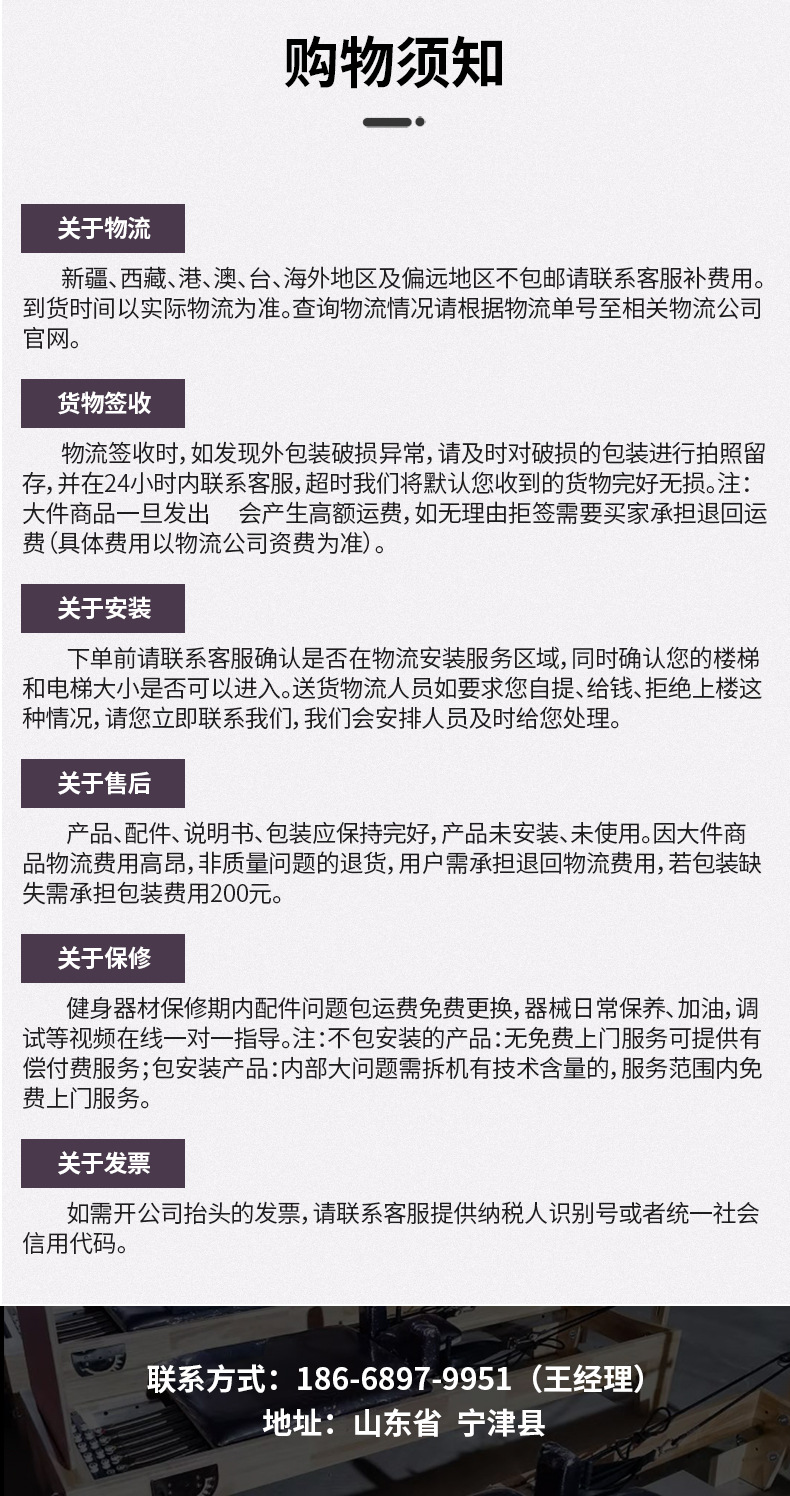 购物须知

关于物流

新疆、西藏、港、澳、台、海外地区及偏远地区不包邮请联系客服补费用。到货时间以实际物流为准。查询物流情况请根据物流单号至相关物流公司官网。

货物签收

物流签收时，如发现外包装破损异常，请及时对破损的包装进行拍照留存，并在24小时内联系客服，超时我们将默认您收到的货物完好无损。注：大件商品一旦发出　会产生高额运费，如无理由拒签需要买家承担退回运费（具体费用以物流公司资费为准）。

关于安装

下单前请联系客服确认是否在物流安装服务区域，同时确认您的楼梯和电梯大小是否可以进入。送货物流人员如要求您自提、给钱、拒绝上楼这种情况，请您立即联系我们，我们会安排人员及时给您处理。

关于售后

产品、配件、说明书、包装应保持完好，产品未安装、未使用。因大件商品物流费用高昂，非质量问题的退货，用户需承担退回物流费用，若包装缺失需承担包装费用200元。

关于保修

健身器材保修期内配件问题包运费免费更换，器械日常保养、加油，调试等视频在线一对一指导。注：不包安装的产品：无免费上门服务可提供有偿付费服务；包安装产品：内部大问题需拆机有技术含量的，服务范围内免费上门服务。

关于发票

如需开公司抬头的发票，请联系客服提供纳税人识别号或者统一社会信用代码。

联系方式：186-6897-9951（王经理）
地址：山东省 宁津县